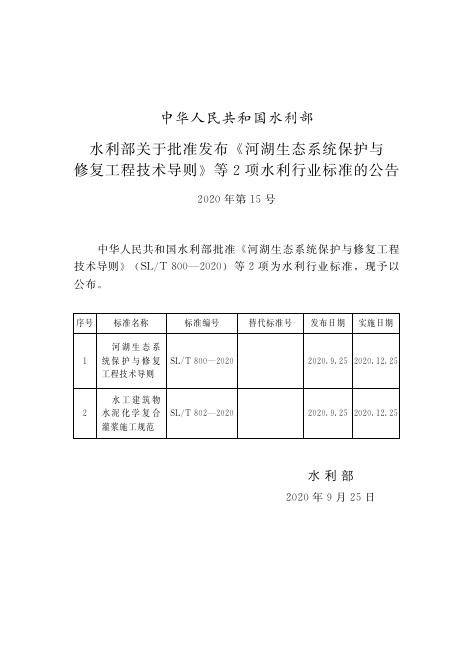 中华人民共和国水利部

水利部关于批准发布《河湖生态系统保护与修复工程技术导则》等2项水利行业标准的公告

2020年第15号

中华人民共和国水利部批准《河湖生态系统保护与修复工程技术导则》（SL/T 800—2020）等2项为水利行业标准，现予以公布。

| 序号 | 标准名称 | 标准编号 | 替代标准号 | 发布日期 | 实施日期 |
|---|---|---|---|---|---|
| 1 | 河湖生态系统保护与修复工程技术导则 | SL/T 800—2020 | | 2020.9.25 | 2020.12.25 |
| 2 | 水工建筑物水泥化学复合灌浆施工规范 | SL/T 802—2020 | | 2020.9.25 | 2020.12.25 |

水利部

2020年9月25日